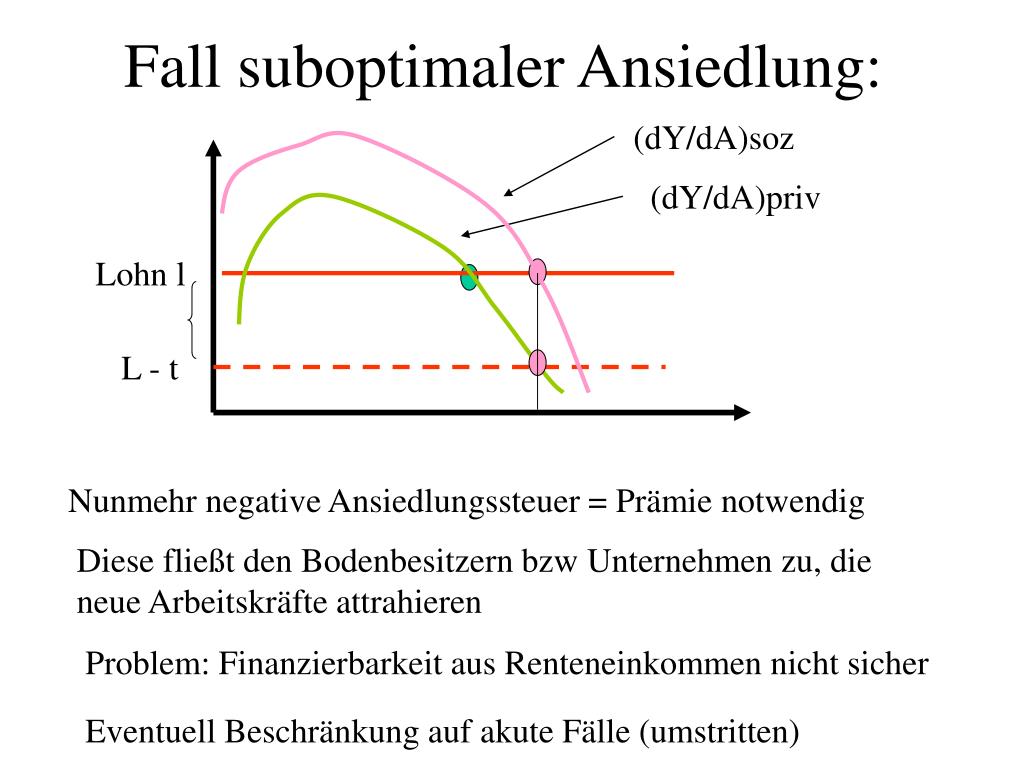 Fall suboptimaler Ansiedlung:

(dY/dA)soz

(dY/dA)priv

Lohn l

L - t

Nunmehr negative Ansiedlungssteuer = Prämie notwendig

Diese fließt den Bodenbesitzern bzw Unternehmen zu, die neue Arbeitskräfte attrahieren

Problem: Finanzierbarkeit aus Renteneinkommen nicht sicher

Eventuell Beschränkung auf akute Fälle (umstritten)